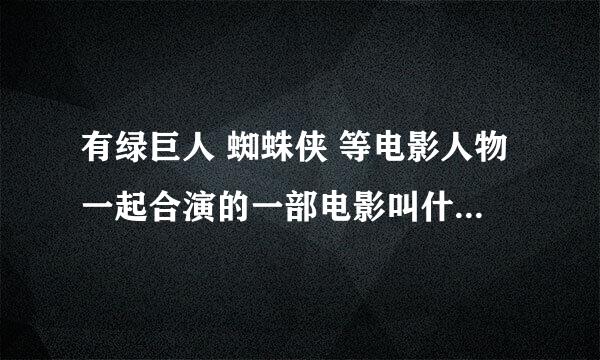 有绿巨人 蜘蛛侠 等电影人物一起合演的一部电影叫什...